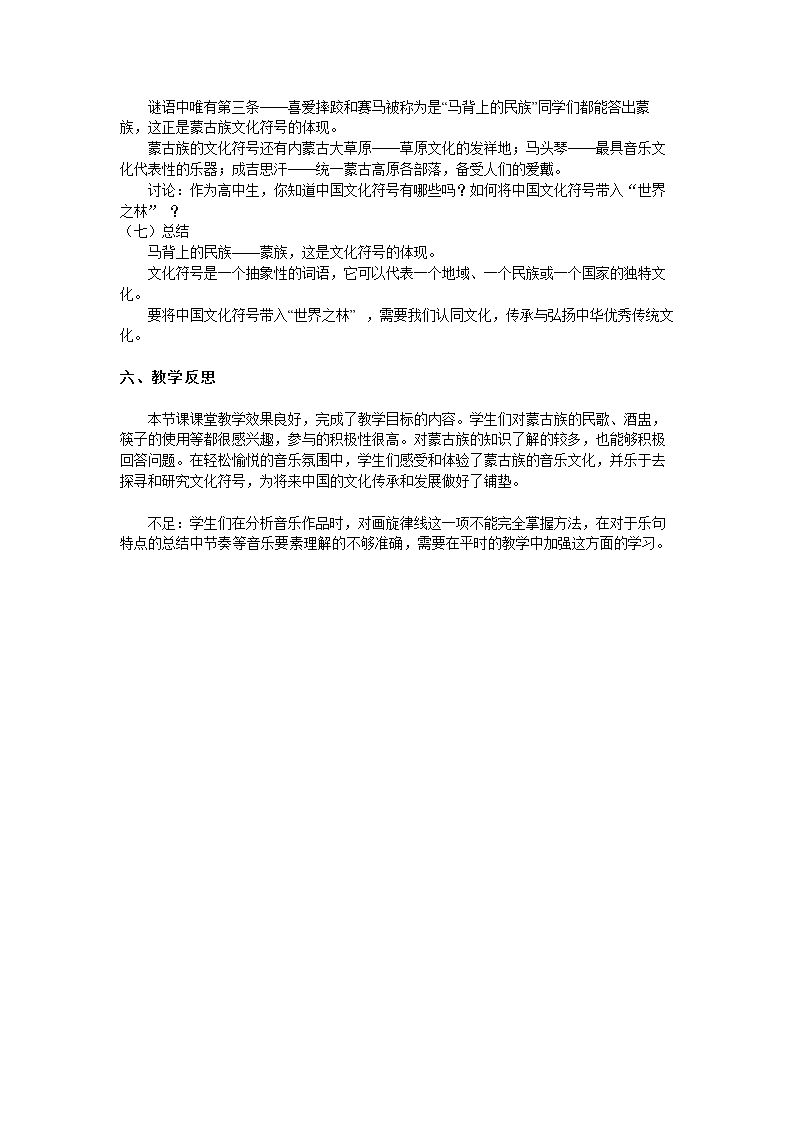 谜语中唯有第三条——喜爱摔跤和赛马被称为是“马背上的民族”同学们都能答出蒙族，这正是蒙古族文化符号的体现。

蒙古族的文化符号还有内蒙古大草原——草原文化的发祥地；马头琴——最具音乐文化代表性的乐器；成吉思汗——统一蒙古高原各部落，备受人们的爱戴。

讨论：作为高中生，你知道中国文化符号有哪些吗？如何将中国文化符号带入“世界之林”？

（七）总结

马背上的民族——蒙族，这是文化符号的体现。

文化符号是一个抽象性的词语，它可以代表一个地域、一个民族或一个国家的独特文化。

要将中国文化符号带入“世界之林”，需要我们认同文化，传承与弘扬中华优秀传统文化。

六、教学反思

本节课课堂教学效果良好，完成了教学目标的内容。学生们对蒙古族的民歌、酒盅，筷子的使用等都很感兴趣，参与的积极性很高。对蒙古族的知识了解的较多，也能够积极回答问题。在轻松愉悦的音乐氛围中，学生们感受和体验了蒙古族的音乐文化，并乐于去探寻和研究文化符号，为将来中国的文化传承和发展做好了铺垫。

不足：学生们在分析音乐作品时，对画旋律线这一项不能完全掌握方法，在对于乐句特点的总结中节奏等音乐要素理解的不够准确，需要在平时的教学中加强这方面的学习。